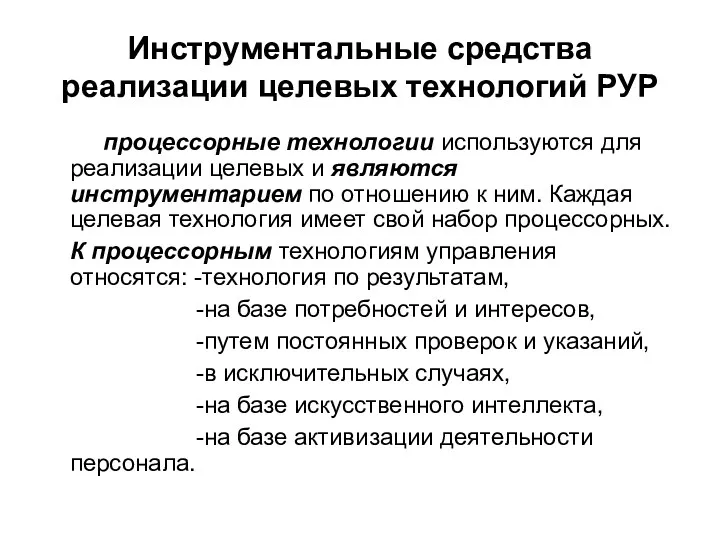 Инструментальные средства реализации целевых технологий РУР

процессорные технологии используются для реализации целевых и являются инструментарием по отношению к ним. Каждая целевая технология имеет свой набор процессорных.

К процессорным технологиям управления относятся: -технология по результатам,
-на базе потребностей и интересов,
-путем постоянных проверок и указаний,
-в исключительных случаях,
-на базе искусственного интеллекта,
-на базе активизации деятельности персонала.